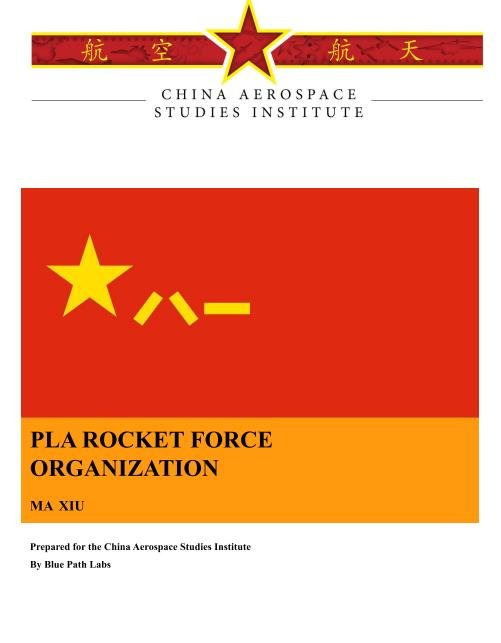 航 空 航 天

CHINA AEROSPACE STUDIES INSTITUTE

八一

PLA ROCKET FORCE ORGANIZATION

MA XIU

Prepared for the China Aerospace Studies Institute
By Blue Path Labs